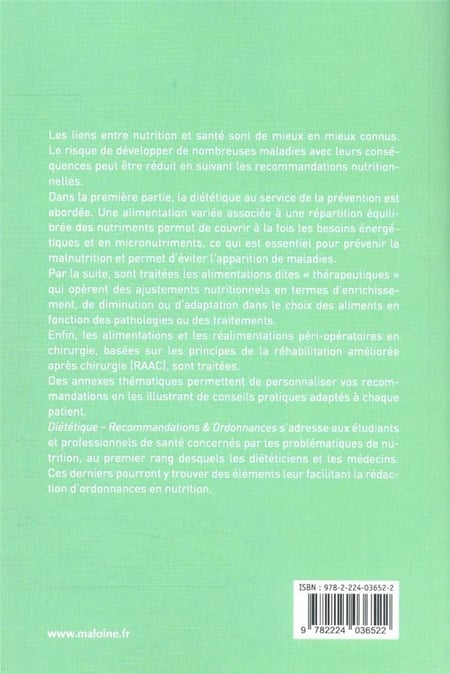 Les liens entre nutrition et santé sont de mieux en mieux connus. Le risque de développer de nombreuses maladies avec leurs conséquences peut être réduit en suivant les recommandations nutritionnelles.

Dans la première partie, la diététique au service de la prévention est abordée. Une alimentation variée associée à une répartition équilibrée des nutriments permet de couvrir à la fois les besoins énergétiques et en micronutriments, ce qui est essentiel pour prévenir la malnutrition et permet d'éviter l'apparition de maladies.

Par la suite, sont traitées les alimentations dites « thérapeutiques » qui opèrent des ajustements nutritionnels en termes d'enrichissement, de diminution ou d'adaptation dans le choix des aliments en fonction des pathologies ou des traitements.

Enfin, les alimentations et les réalimentations péri-opératoires en chirurgie, basées sur les principes de la réhabilitation améliorée après chirurgie (RAAC), sont traitées.

Des annexes thématiques permettent de personnaliser vos recommandations en les illustrant de conseils pratiques adaptés à chaque patient.

Diététique – Recommandations & Ordonnances s'adresse aux étudiants et professionnels de santé concernés par les problématiques de nutrition, au premier rang desquels les diététiciens et les médecins. Ces derniers pourront y trouver des éléments leur facilitant la rédaction d'ordonnances en nutrition.

ISBN : 978-2-224-03652-2

9 782224 036522

www.maloine.fr